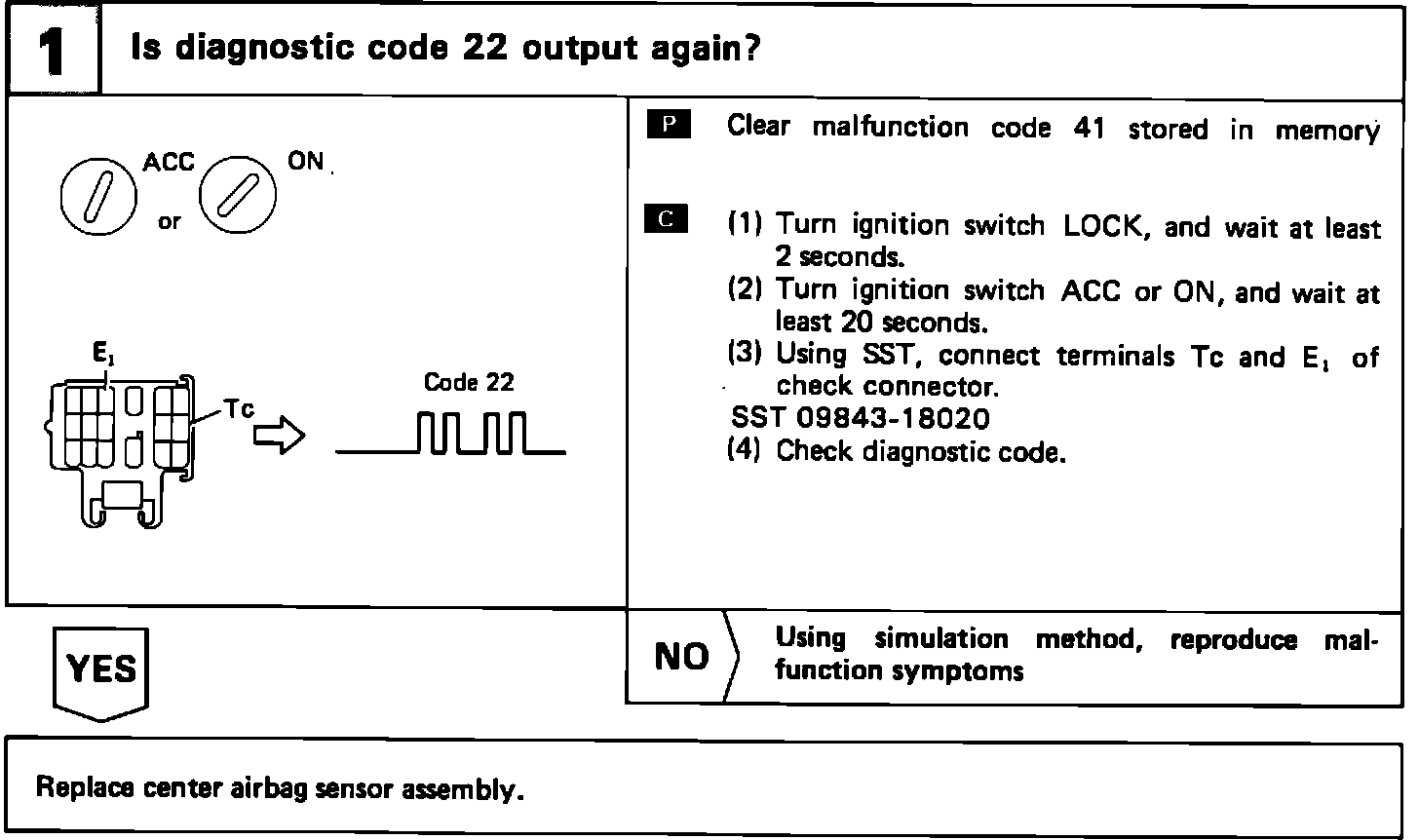 1

Is diagnostic code 22 output again?

ACC

or

ON

$E_1$

Tc

Code 22

P Clear malfunction code 41 stored in memory

C (1) Turn ignition switch LOCK, and wait at least 2 seconds.
(2) Turn ignition switch ACC or ON, and wait at least 20 seconds.
(3) Using SST, connect terminals Tc and $E_1$ of check connector.
SST 09843-18020
(4) Check diagnostic code.

YES

NO

Using simulation method, reproduce malfunction symptoms

Replace center airbag sensor assembly.